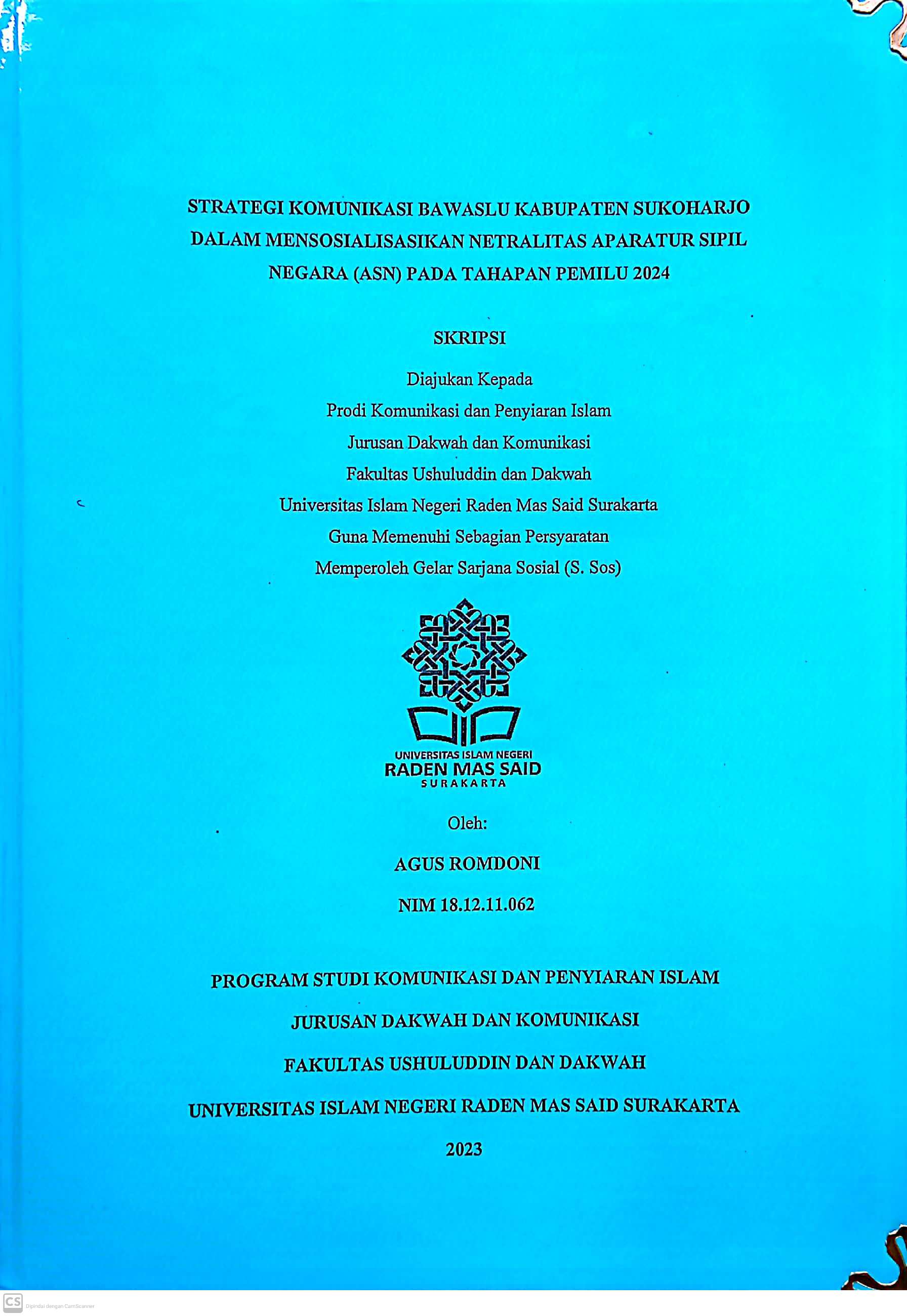 STRATEGI KOMUNIKASI BAWASLU KABUPATEN SUKOHARJO DALAM MENSOSIALISASIKAN NETRALITAS APARATUR SIPIL NEGARA (ASN) PADA TAHAPAN PEMILU 2024

SKRIPSI

Diajukan Kepada
Prodi Komunikasi dan Penyiaran Islam
Jurusan Dakwah dan Komunikasi
Fakultas Ushuluddin dan Dakwah
Universitas Islam Negeri Raden Mas Said Surakarta
Guna Memenuhi Sebagian Persyaratan
Memperoleh Gelar Sarjana Sosial (S. Sos)

UNIVERSITAS ISLAM NEGERI
RADEN MAS SAID
SURAKARTA

Oleh:

AGUS ROMDONI

NIM 18.12.11.062

PROGRAM STUDI KOMUNIKASI DAN PENYIARAN ISLAM

JURUSAN DAKWAH DAN KOMUNIKASI

FAKULTAS USHULUDDIN DAN DAKWAH

UNIVERSITAS ISLAM NEGERI RADEN MAS SAID SURAKARTA

2023

CS Dipindai dengan CamScanner